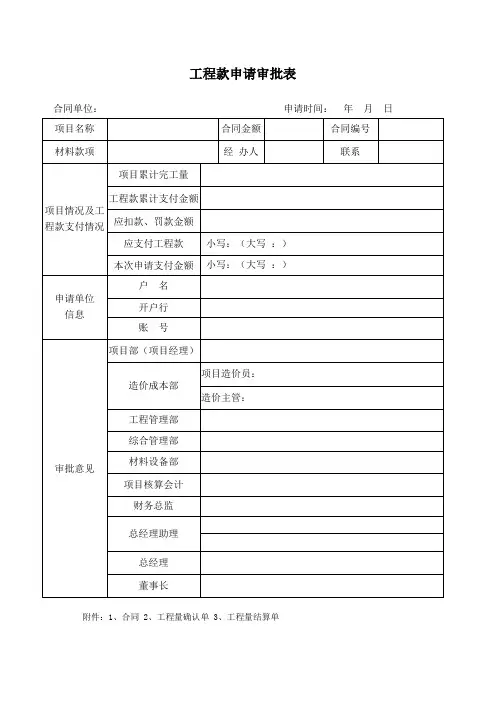 工程款申请审批表

合同单位：　　　　　　　　　　　　　　　　　申请时间：　年　月　日

| 项目名称 | | 合同金额 | | 合同编号 | |
|---|---|---|---|---|---|
| 材料款项 | | 经 办人 | | 联系 | |

| | | |
|---|---|---|
| 项目情况及工程款支付情况 | 项目累计完工量 | |
| | 工程款累计支付金额 | |
| | 应扣款、罚款金额 | |
| | 应支付工程款 | 小写：（大写 ：） |
| | 本次申请支付金额 | 小写：（大写 ：） |
| 申请单位信息 | 户　名 | |
| | 开户行 | |
| | 账　号 | |
| 审批意见 | 项目部（项目经理） | |
| | 造价成本部 | 项目造价员： |
| | | 造价主管： |
| | 工程管理部 | |
| | 综合管理部 | |
| | 材料设备部 | |
| | 项目核算会计 | |
| | 财务总监 | |
| | 总经理助理 | |
| | | |
| | 总经理 | |
| | 董事长 | |

附件：1、合同 2、工程量确认单 3、工程量结算单